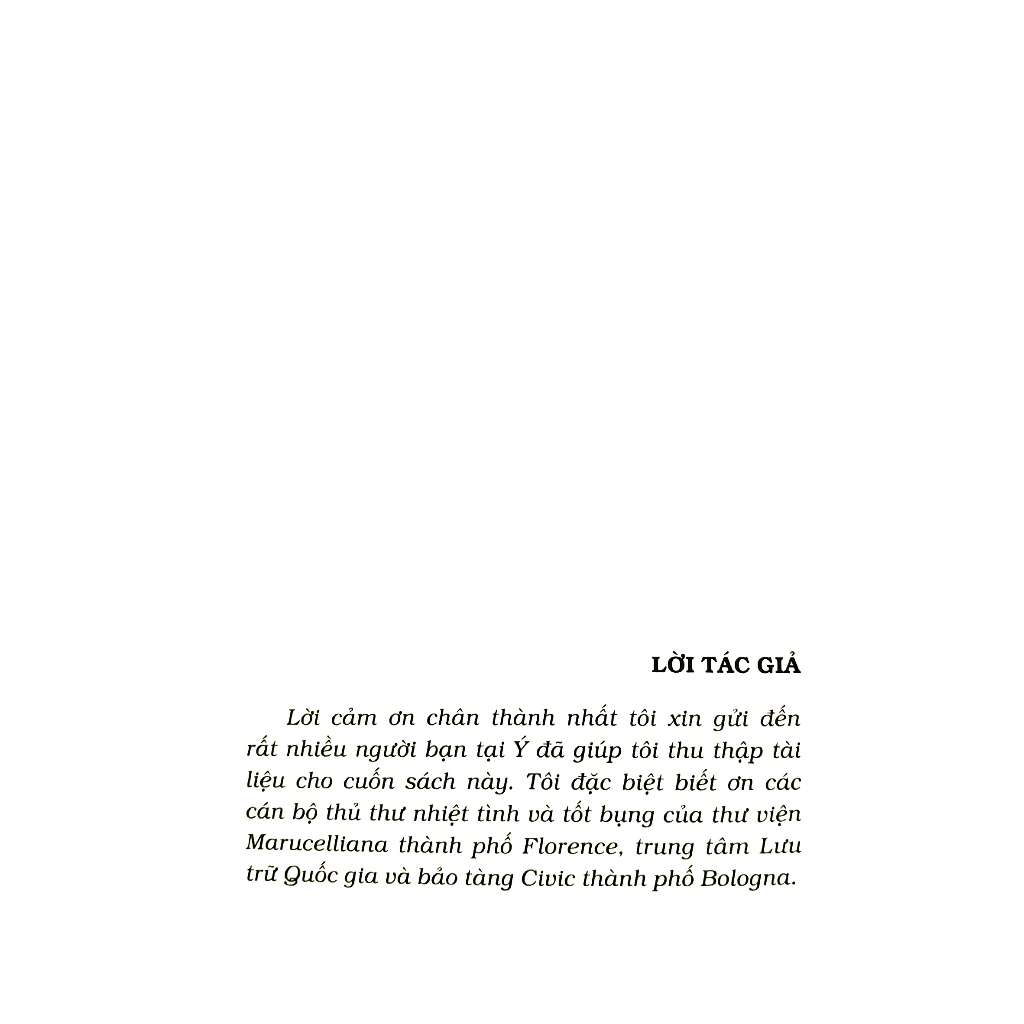 LỜI TÁC GIẢ

Lời cảm ơn chân thành nhất tôi xin gửi đến rất nhiều người bạn tại Ý đã giúp tôi thu thập tài liệu cho cuốn sách này. Tôi đặc biệt biết ơn các cán bộ thủ thư nhiệt tình và tốt bụng của thư viện Marucelliana thành phố Florence, trung tâm Lưu trữ Quốc gia và bảo tàng Civic thành phố Bologna.